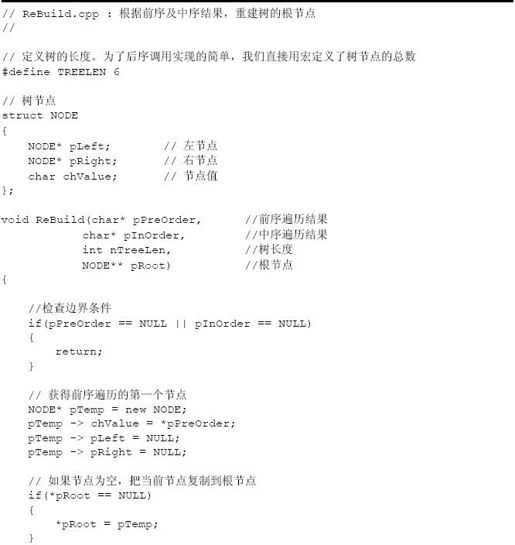 // ReBuild.cpp : 根据前序及中序结果，重建树的根节点
//

// 定义树的长度。为了后序调用实现的简单，我们直接用宏定义了树节点的总数
#define TREELEN 6

// 树节点
struct NODE
{
    NODE* pLeft;        // 左节点
    NODE* pRight;       // 右节点
    char chValue;       // 节点值
};

void ReBuild(char* pPreOrder,       //前序遍历结果
             char* pInOrder,        //中序遍历结果
             int nTreeLen,          //树长度
             NODE** pRoot)          //根节点
{

    //检查边界条件
    if(pPreOrder == NULL || pInOrder == NULL)
    {
        return;
    }

    // 获得前序遍历的第一个节点
    NODE* pTemp = new NODE;
    pTemp -> chValue = *pPreOrder;
    pTemp -> pLeft = NULL;
    pTemp -> pRight = NULL;

    // 如果节点为空，把当前节点复制到根节点
    if(*pRoot == NULL)
    {
        *pRoot = pTemp;
    }